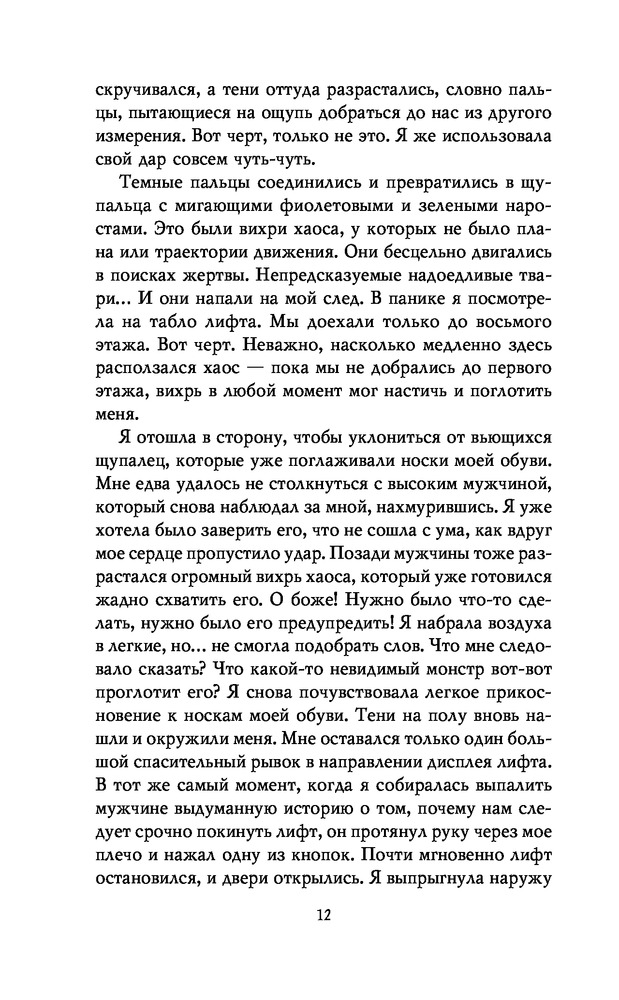 скручивался, а тени оттуда разрастались, словно пальцы, пытающиеся на ощупь добраться до нас из другого измерения. Вот черт, только не это. Я же использовала свой дар совсем чуть-чуть.

Темные пальцы соединились и превратились в щупальца с мигающими фиолетовыми и зелеными наростами. Это были вихри хаоса, у которых не было плана или траектории движения. Они бесцельно двигались в поисках жертвы. Непредсказуемые надоедливые твари... И они напали на мой след. В панике я посмотрела на табло лифта. Мы доехали только до восьмого этажа. Вот черт. Неважно, насколько медленно здесь расползался хаос — пока мы не добрались до первого этажа, вихрь в любой момент мог настичь и поглотить меня.

Я отошла в сторону, чтобы уклониться от вьющихся щупалец, которые уже поглаживали носки моей обуви. Мне едва удалось не столкнуться с высоким мужчиной, который снова наблюдал за мной, нахмурившись. Я уже хотела было заверить его, что не сошла с ума, как вдруг мое сердце пропустило удар. Позади мужчины тоже разрастался огромный вихрь хаоса, который уже готовился жадно схватить его. О боже! Нужно было что-то сделать, нужно было его предупредить! Я набрала воздуха в легкие, но... не смогла подобрать слов. Что мне следовало сказать? Что какой-то невидимый монстр вот-вот проглотит его? Я снова почувствовала легкое прикосновение к носкам моей обуви. Тени на полу вновь нашли и окружили меня. Мне оставался только один большой спасительный рывок в направлении дисплея лифта. В тот же самый момент, когда я собиралась выпалить мужчине выдуманную историю о том, почему нам следует срочно покинуть лифт, он протянул руку через мое плечо и нажал одну из кнопок. Почти мгновенно лифт остановился, и двери открылись. Я выпрыгнула наружу

12